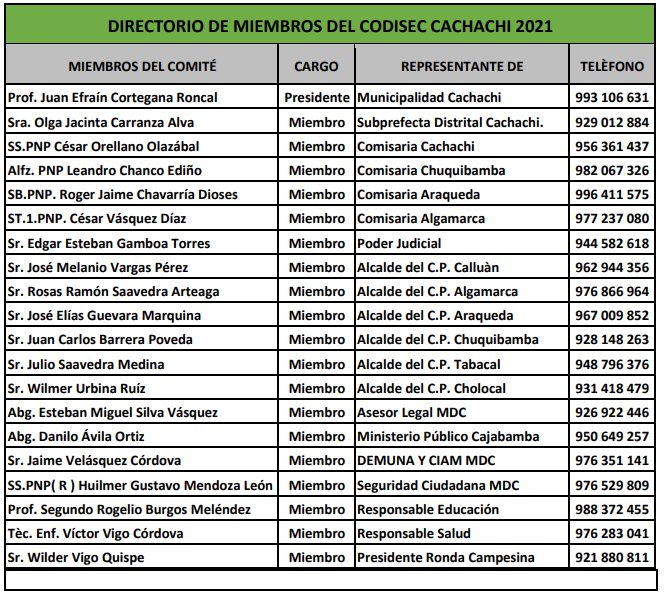 DIRECTORIO DE MIEMBROS DEL CODISEC CACHACHI 2021

| MIEMBROS DEL COMITÉ | CARGO | REPRESENTANTE DE | TELÈFONO |
|---|---|---|---|
| Prof. Juan Efraín Cortegana Roncal | Presidente | Municipalidad Cachachi | 993 106 631 |
| Sra. Olga Jacinta Carranza Alva | Miembro | Subprefecta Distrital Cachachi. | 929 012 884 |
| SS.PNP César Orellano Olazábal | Miembro | Comisaria Cachachi | 956 361 437 |
| Alfz. PNP Leandro Chanco Ediño | Miembro | Comisaria Chuquibamba | 982 067 326 |
| SB.PNP. Roger Jaime Chavarría Dioses | Miembro | Comisaria Araqueda | 996 411 575 |
| ST.1.PNP. César Vásquez Díaz | Miembro | Comisaria Algamarca | 977 237 080 |
| Sr. Edgar Esteban Gamboa Torres | Miembro | Poder Judicial | 944 582 618 |
| Sr. José Melanio Vargas Pérez | Miembro | Alcalde del C.P. Calluàn | 962 944 356 |
| Sr. Rosas Ramón Saavedra Arteaga | Miembro | Alcalde del C.P. Algamarca | 976 866 964 |
| Sr. José Elías Guevara Marquina | Miembro | Alcalde del C.P. Araqueda | 967 009 852 |
| Sr. Juan Carlos Barrera Poveda | Miembro | Alcalde del C.P. Chuquibamba | 928 148 263 |
| Sr. Julio Saavedra Medina | Miembro | Alcalde del C.P. Tabacal | 948 796 376 |
| Sr. Wilmer Urbina Ruíz | Miembro | Alcalde del C.P. Cholocal | 931 418 479 |
| Abg. Esteban Miguel Silva Vásquez | Miembro | Asesor Legal MDC | 926 922 446 |
| Abg. Danilo Ávila Ortiz | Miembro | Ministerio Público Cajabamba | 950 649 257 |
| Sr. Jaime Velásquez Córdova | Miembro | DEMUNA Y CIAM MDC | 976 351 141 |
| SS.PNP( R ) Huilmer Gustavo Mendoza León | Miembro | Seguridad Ciudadana MDC | 976 529 809 |
| Prof. Segundo Rogelio Burgos Meléndez | Miembro | Responsable Educación | 988 372 455 |
| Tèc. Enf. Víctor Vigo Córdova | Miembro | Responsable Salud | 976 283 041 |
| Sr. Wilder Vigo Quispe | Miembro | Presidente Ronda Campesina | 921 880 811 |